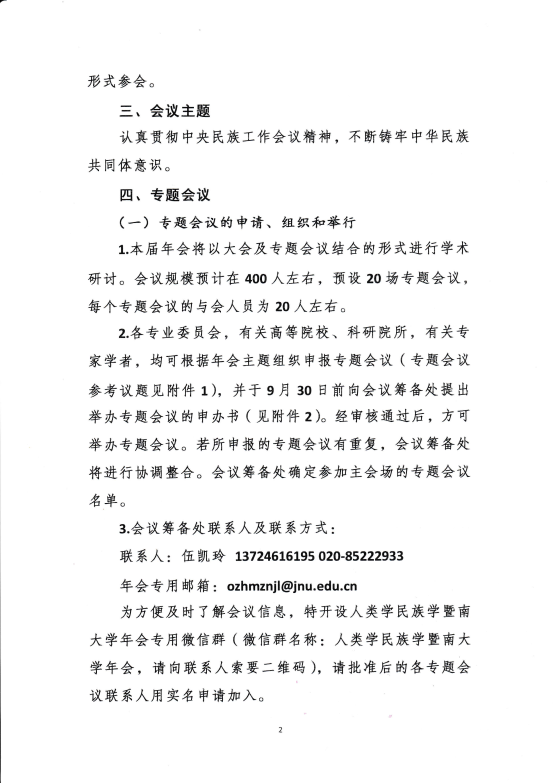 形式参会。

三、会议主题

认真贯彻中央民族工作会议精神，不断铸牢中华民族共同体意识。

四、专题会议

（一）专题会议的申请、组织和举行

1.本届年会将以大会及专题会议结合的形式进行学术研讨。会议规模预计在400人左右，预设20场专题会议，每个专题会议的与会人员为20人左右。

2.各专业委员会，有关高等院校、科研院所，有关专家学者，均可根据年会主题组织申报专题会议（专题会议参考议题见附件1），并于9月30日前向会议筹备处提出举办专题会议的申办书（见附件2）。经审核通过后，方可举办专题会议。若所申报的专题会议有重复，会议筹备处将进行协调整合。会议筹备处确定参加主会场的专题会议名单。

3.会议筹备处联系人及联系方式：

联系人：伍凯玲 13724616195 020-85222933

年会专用邮箱：ozhmznjl@jnu.edu.cn

为方便及时了解会议信息，特开设人类学民族学暨南大学年会专用微信群（微信群名称：人类学民族学暨南大学年会，请向联系人索要二维码），请批准后的各专题会议联系人用实名申请加入。

2